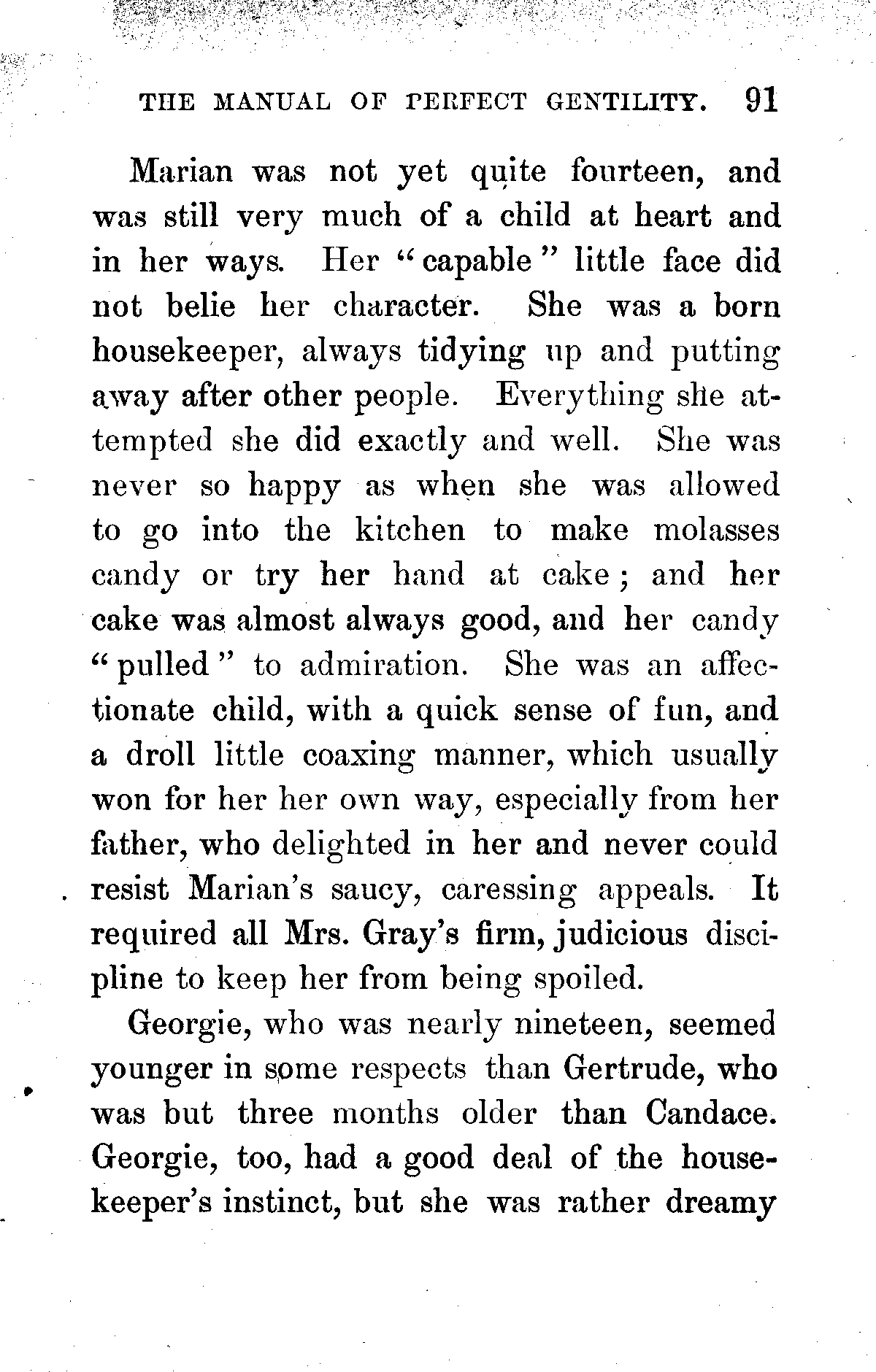 THE MANUAL OF PERFECT GENTILITY. 91

Marian was not yet quite fourteen, and was still very much of a child at heart and in her ways. Her "capable" little face did not belie her character. She was a born housekeeper, always tidying up and putting away after other people. Everything she attempted she did exactly and well. She was never so happy as when she was allowed to go into the kitchen to make molasses candy or try her hand at cake; and her cake was almost always good, and her candy "pulled" to admiration. She was an affectionate child, with a quick sense of fun, and a droll little coaxing manner, which usually won for her her own way, especially from her father, who delighted in her and never could resist Marian's saucy, caressing appeals. It required all Mrs. Gray's firm, judicious discipline to keep her from being spoiled.

Georgie, who was nearly nineteen, seemed younger in some respects than Gertrude, who was but three months older than Candace. Georgie, too, had a good deal of the housekeeper's instinct, but she was rather dreamy